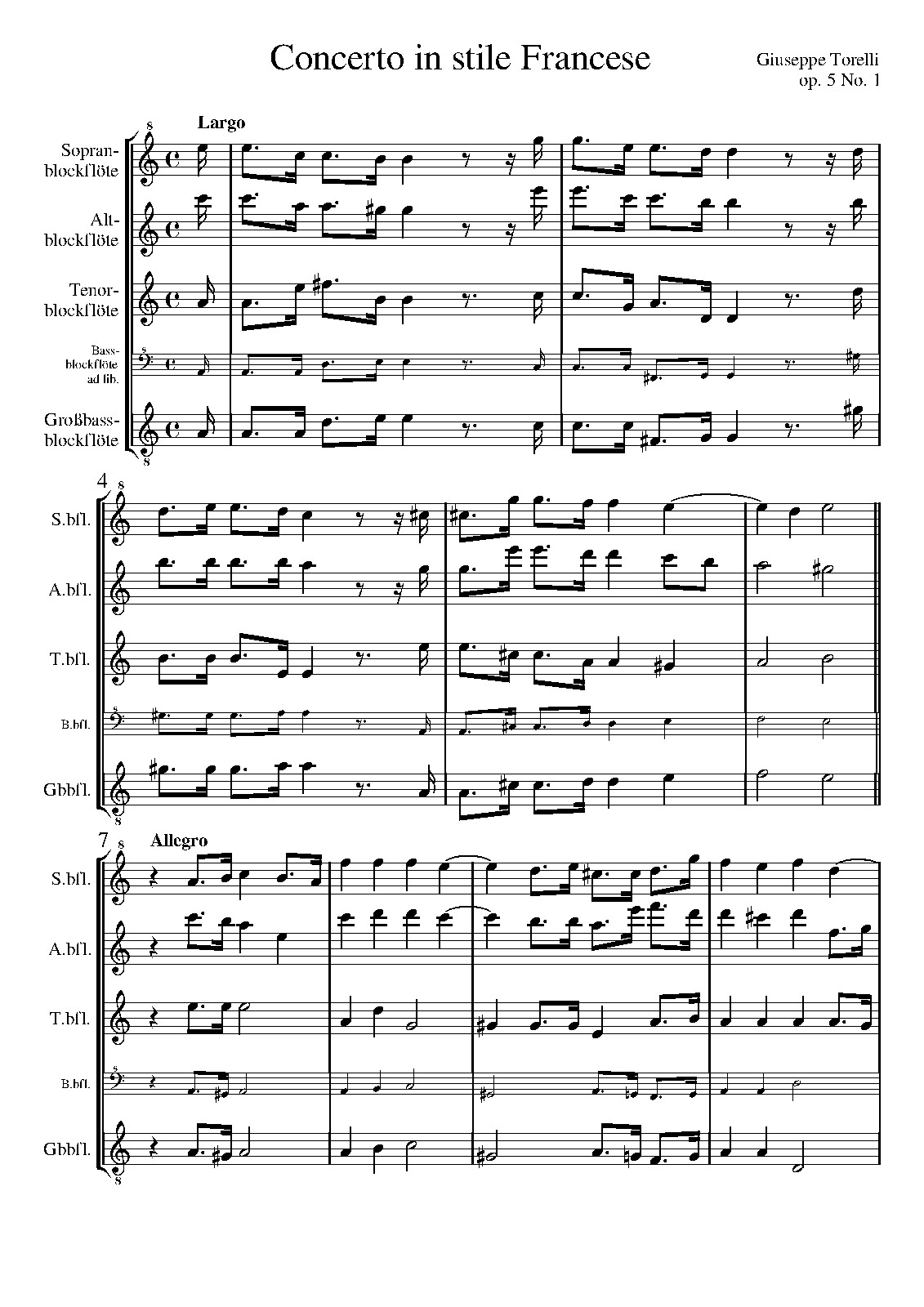 Concerto in stile Francese

Giuseppe Torelli
op. 5 No. 1

Largo

Sopranblockflöte

Altblockflöte

Tenorblockflöte

Bassblockflöte ad lib.

Großbassblockflöte

4

S.bfl.

A.bfl.

T.bfl.

B.bfl.

Gbbfl.

7

Allegro

S.bfl.

A.bfl.

T.bfl.

B.bfl.

Gbbfl.